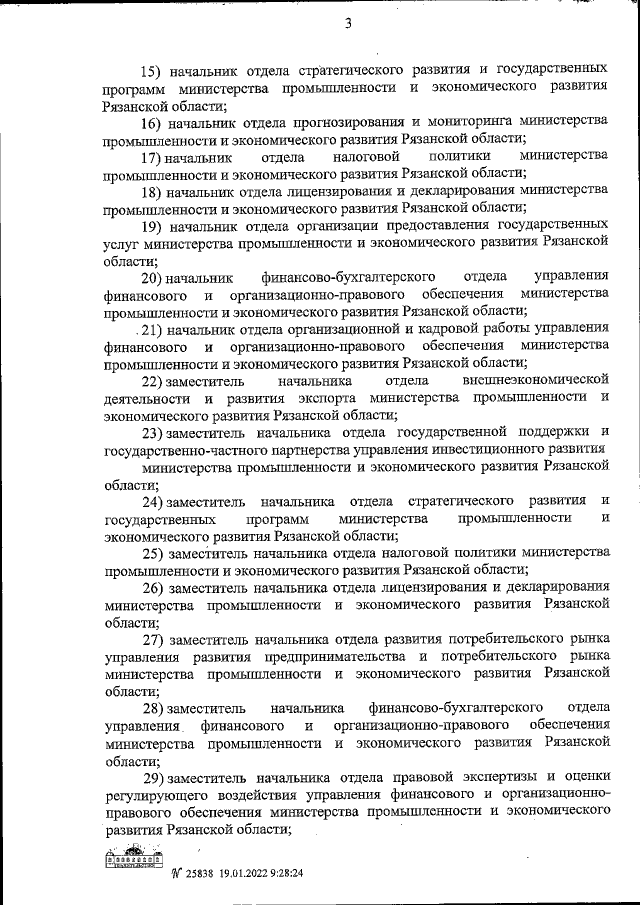 3

15) начальник отдела стратегического развития и государственных программ министерства промышленности и экономического развития Рязанской области;

16) начальник отдела прогнозирования и мониторинга министерства промышленности и экономического развития Рязанской области;

17) начальник отдела налоговой политики министерства промышленности и экономического развития Рязанской области;

18) начальник отдела лицензирования и декларирования министерства промышленности и экономического развития Рязанской области;

19) начальник отдела организации предоставления государственных услуг министерства промышленности и экономического развития Рязанской области;

20) начальник финансово-бухгалтерского отдела управления финансового и организационно-правового обеспечения министерства промышленности и экономического развития Рязанской области;

21) начальник отдела организационной и кадровой работы управления финансового и организационно-правового обеспечения министерства промышленности и экономического развития Рязанской области;

22) заместитель начальника отдела внешнеэкономической деятельности и развития экспорта министерства промышленности и экономического развития Рязанской области;

23) заместитель начальника отдела государственной поддержки и государственно-частного партнерства управления инвестиционного развития министерства промышленности и экономического развития Рязанской области;

24) заместитель начальника отдела стратегического развития и государственных программ министерства промышленности и экономического развития Рязанской области;

25) заместитель начальника отдела налоговой политики министерства промышленности и экономического развития Рязанской области;

26) заместитель начальника отдела лицензирования и декларирования министерства промышленности и экономического развития Рязанской области;

27) заместитель начальника отдела развития потребительского рынка управления развития предпринимательства и потребительского рынка министерства промышленности и экономического развития Рязанской области;

28) заместитель начальника финансово-бухгалтерского отдела управления финансового и организационно-правового обеспечения министерства промышленности и экономического развития Рязанской области;

29) заместитель начальника отдела правовой экспертизы и оценки регулирующего воздействия управления финансового и организационно-правового обеспечения министерства промышленности и экономического развития Рязанской области;

№ 25838 19.01.2022 9:28:24